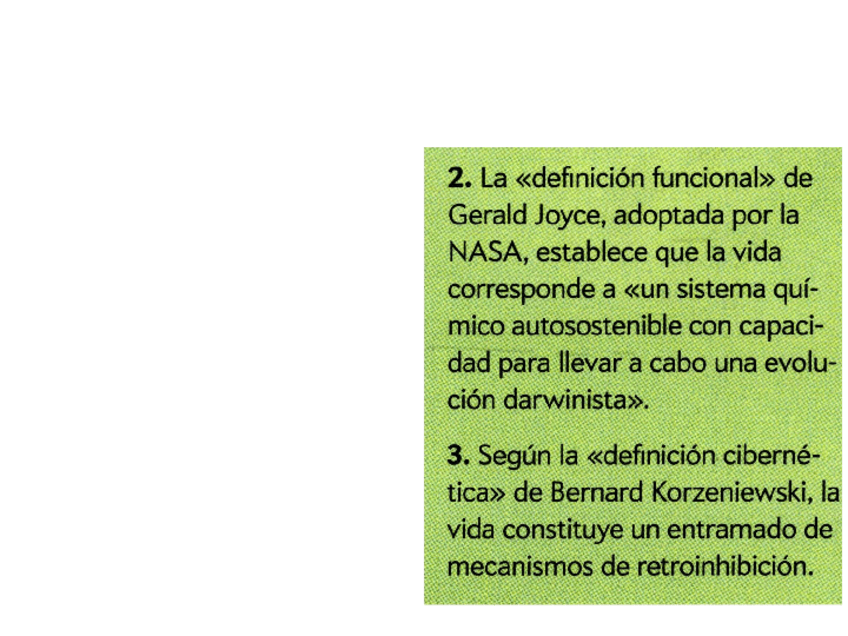 2. La «definición funcional» de Gerald Joyce, adoptada por la NASA, establece que la vida corresponde a «un sistema químico autosostenible con capacidad para llevar a cabo una evolución darwinista».

3. Según la «definición cibernética» de Bernard Korzeniewski, la vida constituye un entramado de mecanismos de retroinhibición.